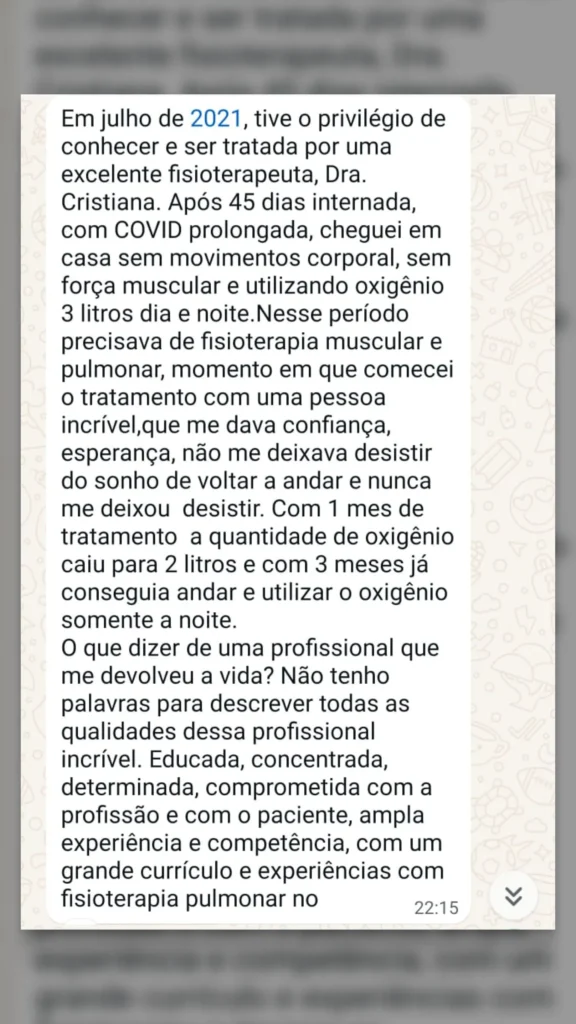 Em julho de 2021, tive o privilégio de conhecer e ser tratada por uma excelente fisioterapeuta, Dra. Cristiana. Após 45 dias internada, com COVID prolongada, cheguei em casa sem movimentos corporal, sem força muscular e utilizando oxigênio 3 litros dia e noite.Nesse período precisava de fisioterapia muscular e pulmonar, momento em que comecei o tratamento com uma pessoa incrível,que me dava confiança, esperança, não me deixava desistir do sonho de voltar a andar e nunca me deixou desistir. Com 1 mes de tratamento a quantidade de oxigênio caiu para 2 litros e com 3 meses já conseguia andar e utilizar o oxigênio somente a noite.
O que dizer de uma profissional que me devolveu a vida? Não tenho palavras para descrever todas as qualidades dessa profissional incrível. Educada, concentrada, determinada, comprometida com a profissão e com o paciente, ampla experiência e competência, com um grande currículo e experiências com fisioterapia pulmonar no
22:15